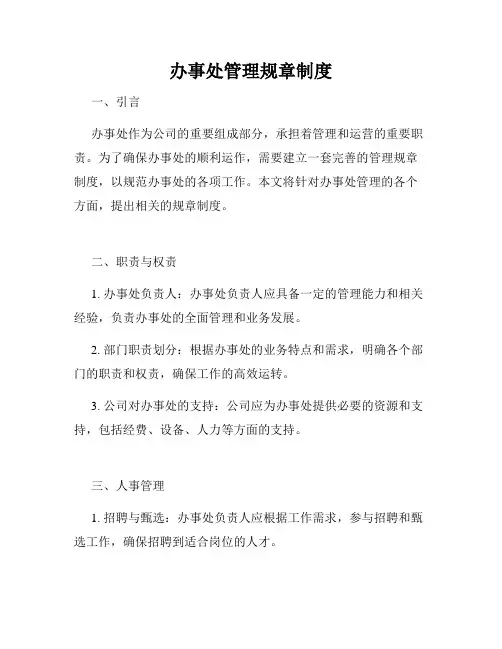 办事处管理规章制度

一、引言

办事处作为公司的重要组成部分，承担着管理和运营的重要职责。为了确保办事处的顺利运作，需要建立一套完善的管理规章制度，以规范办事处的各项工作。本文将针对办事处管理的各个方面，提出相关的规章制度。

二、职责与权责

1. 办事处负责人：办事处负责人应具备一定的管理能力和相关经验，负责办事处的全面管理和业务发展。

2. 部门职责划分：根据办事处的业务特点和需求，明确各个部门的职责和权责，确保工作的高效运转。

3. 公司对办事处的支持：公司应为办事处提供必要的资源和支持，包括经费、设备、人力等方面的支持。

三、人事管理

1. 招聘与甄选：办事处负责人应根据工作需求，参与招聘和甄选工作，确保招聘到适合岗位的人才。